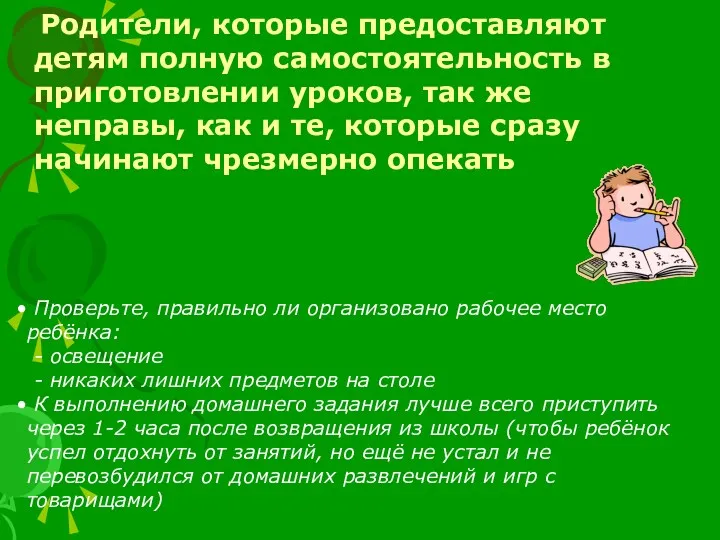 Родители, которые предоставляют детям полную самостоятельность в приготовлении уроков, так же неправы, как и те, которые сразу начинают чрезмерно опекать

• Проверьте, правильно ли организовано рабочее место ребёнка:
- освещение
- никаких лишних предметов на столе
• К выполнению домашнего задания лучше всего приступить через 1-2 часа после возвращения из школы (чтобы ребёнок успел отдохнуть от занятий, но ещё не устал и не перевозбудился от домашних развлечений и игр с товарищами)